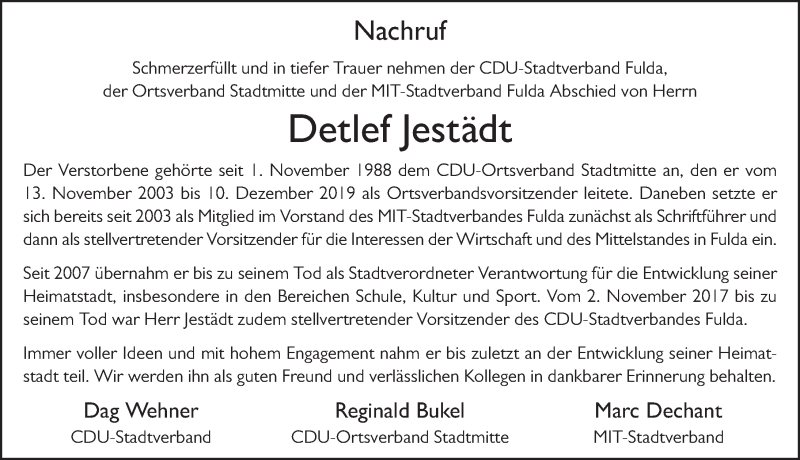 Nachruf

Schmerzerfüllt und in tiefer Trauer nehmen der CDU-Stadtverband Fulda, der Ortsverband Stadtmitte und der MIT-Stadtverband Fulda Abschied von Herrn

Detlef Jestädt

Der Verstorbene gehörte seit 1. November 1988 dem CDU-Ortsverband Stadtmitte an, den er vom 13. November 2003 bis 10. Dezember 2019 als Ortsverbandsvorsitzender leitete. Daneben setzte er sich bereits seit 2003 als Mitglied im Vorstand des MIT-Stadtverbandes Fulda zunächst als Schriftführer und dann als stellvertretender Vorsitzender für die Interessen der Wirtschaft und des Mittelstandes in Fulda ein.

Seit 2007 übernahm er bis zu seinem Tod als Stadtverordneter Verantwortung für die Entwicklung seiner Heimatstadt, insbesondere in den Bereichen Schule, Kultur und Sport. Vom 2. November 2017 bis zu seinem Tod war Herr Jestädt zudem stellvertretender Vorsitzender des CDU-Stadtverbandes Fulda.

Immer voller Ideen und mit hohem Engagement nahm er bis zuletzt an der Entwicklung seiner Heimatstadt teil. Wir werden ihn als guten Freund und verlässlichen Kollegen in dankbarer Erinnerung behalten.

Dag Wehner
CDU-Stadtverband

Reginald Bukel
CDU-Ortsverband Stadtmitte

Marc Dechant
MIT-Stadtverband